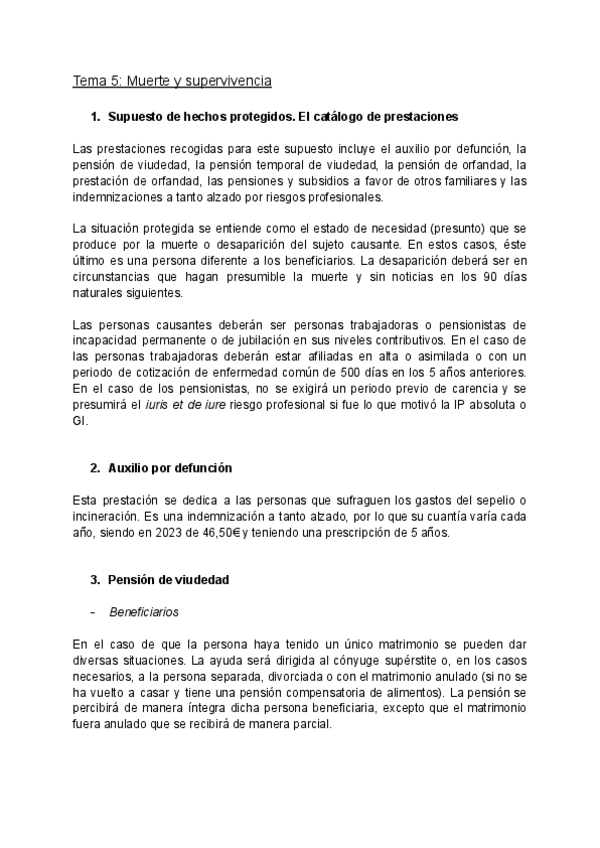 Tema 5: Muerte y supervivencia

1. Supuesto de hechos protegidos. El catálogo de prestaciones

Las prestaciones recogidas para este supuesto incluye el auxilio por defunción, la pensión de viudedad, la pensión temporal de viudedad, la pensión de orfandad, la prestación de orfandad, las pensiones y subsidios a favor de otros familiares y las indemnizaciones a tanto alzado por riesgos profesionales.

La situación protegida se entiende como el estado de necesidad (presunto) que se produce por la muerte o desaparición del sujeto causante. En estos casos, éste último es una persona diferente a los beneficiarios. La desaparición deberá ser en circunstancias que hagan presumible la muerte y sin noticias en los 90 días naturales siguientes.

Las personas causantes deberán ser personas trabajadoras o pensionistas de incapacidad permanente o de jubilación en sus niveles contributivos. En el caso de las personas trabajadoras deberán estar afiliadas en alta o asimilada o con un periodo de cotización de enfermedad común de 500 días en los 5 años anteriores. En el caso de los pensionistas, no se exigirá un periodo previo de carencia y se presumirá el iuris et de iure riesgo profesional si fue lo que motivó la IP absoluta o GI.

2. Auxilio por defunción

Esta prestación se dedica a las personas que sufraguen los gastos del sepelio o incineración. Es una indemnización a tanto alzado, por lo que su cuantía varía cada año, siendo en 2023 de 46,50€ y teniendo una prescripción de 5 años.

3. Pensión de viudedad

- Beneficiarios

En el caso de que la persona haya tenido un único matrimonio se pueden dar diversas situaciones. La ayuda será dirigida al cónyuge supérstite o, en los casos necesarios, a la persona separada, divorciada o con el matrimonio anulado (si no se ha vuelto a casar y tiene una pensión compensatoria de alimentos). La pensión se percibirá de manera íntegra dicha persona beneficiaria, excepto que el matrimonio fuera anulado que se recibirá de manera parcial.